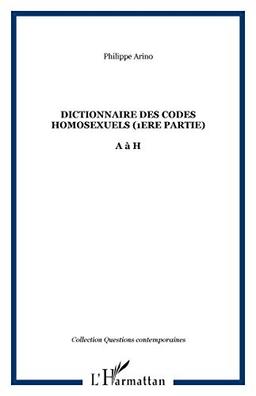 Philippe Arino

DICTIONNAIRE DES CODES HOMOSEXUELS (1ERE PARTIE)

A à H

Collection Questions contemporaines

L'Harmattan